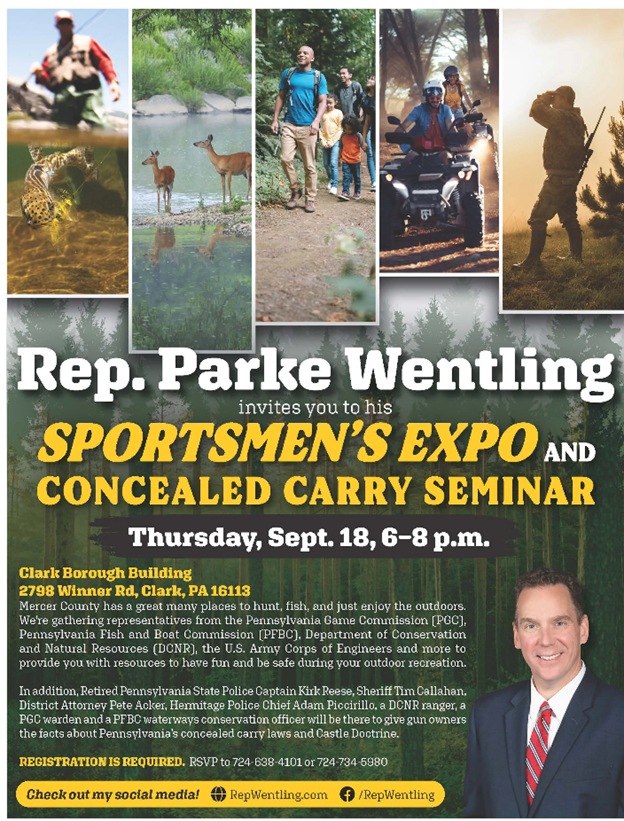 Rep. Parke Wentling

invites you to his

SPORTSMEN'S EXPO AND CONCEALED CARRY SEMINAR

Thursday, Sept. 18, 6–8 p.m.

Clark Borough Building
2798 Winner Rd, Clark, PA 16113

Mercer County has a great many places to hunt, fish, and just enjoy the outdoors. We're gathering representatives from the Pennsylvania Game Commission (PGC), Pennsylvania Fish and Boat Commission (PFBC), Department of Conservation and Natural Resources (DCNR), the U.S. Army Corps of Engineers and more to provide you with resources to have fun and be safe during your outdoor recreation.

In addition, Retired Pennsylvania State Police Captain Kirk Reese, Sheriff Tim Callahan, District Attorney Pete Acker, Hermitage Police Chief Adam Piccirillo, a DCNR ranger, a PGC warden and a PFBC waterways conservation officer will be there to give gun owners the facts about Pennsylvania's concealed carry laws and Castle Doctrine.

REGISTRATION IS REQUIRED. RSVP to 724-638-4101 or 724-734-5980

Check out my social media! RepWentling.com /RepWentling